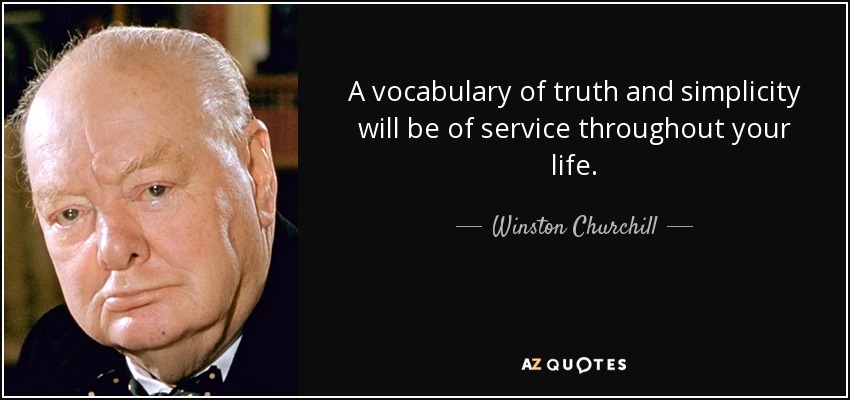 A vocabulary of truth and simplicity will be of service throughout your life.

— Winston Churchill —

AZ QUOTES